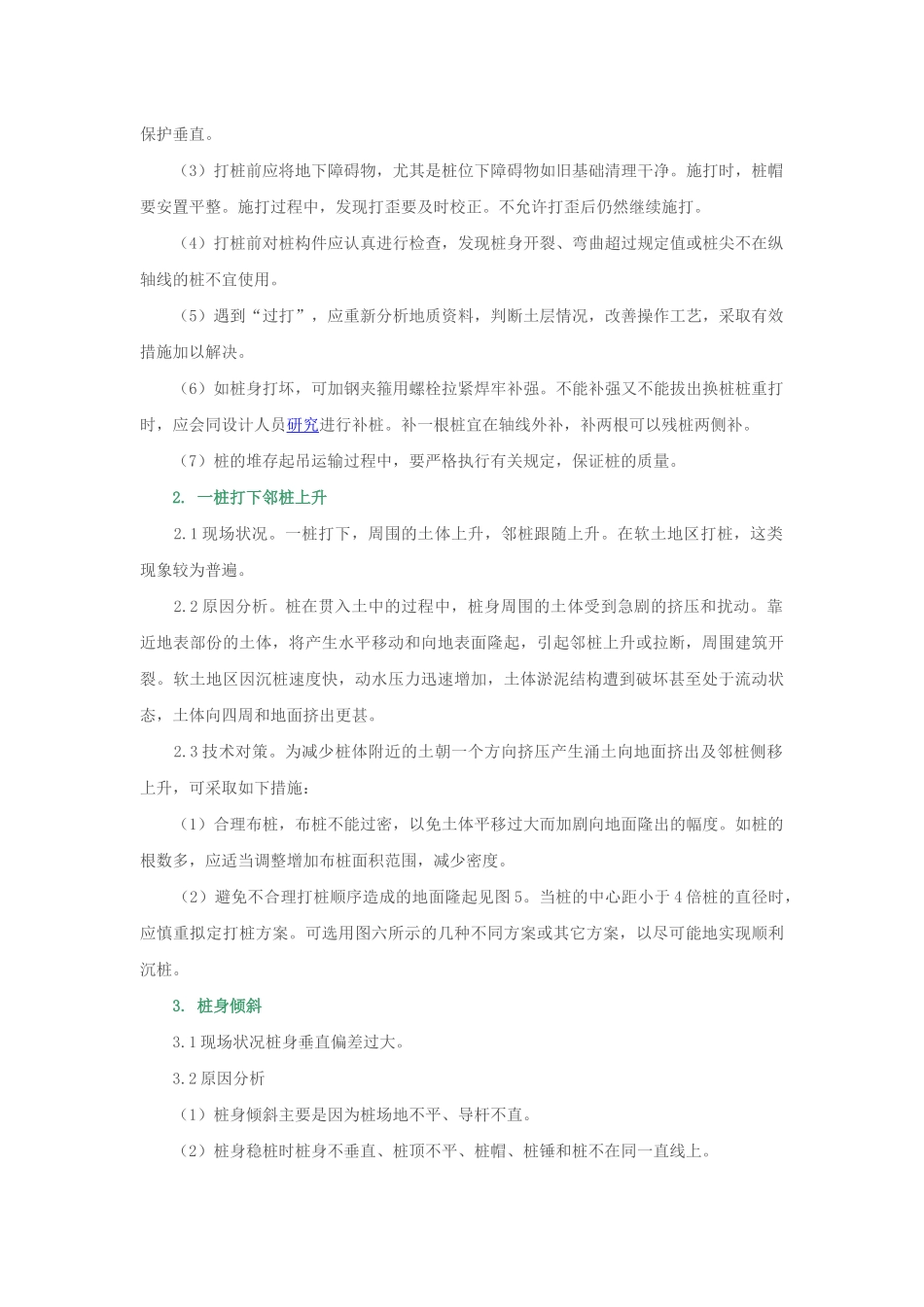 保护垂直。

（3）打桩前应将地下障碍物，尤其是桩位下障碍物如旧基础清理干净。施打时，桩帽要安置平整。施打过程中，发现打歪要及时校正。不允许打歪后仍然继续施打。

（4）打桩前对桩构件应认真进行检查，发现桩身开裂、弯曲超过规定值或桩尖不在纵轴线的桩不宜使用。

（5）遇到“过打”，应重新分析地质资料，判断土层情况，改善操作工艺，采取有效措施加以解决。

（6）如桩身打坏，可加钢夹箍用螺栓拉紧焊牢补强。不能补强又不能拔出换桩桩重打时，应会同设计人员研究进行补桩。补一根桩宜在轴线外补，补两根可以残桩两侧补。

（7）桩的堆存起吊运输过程中，要严格执行有关规定，保证桩的质量。

2. 一桩打下邻桩上升

2.1 现场状况。一桩打下，周围的土体上升，邻桩跟随上升。在软土地区打桩，这类现象较为普遍。

2.2 原因分析。桩在贯入土中的过程中，桩身周围的土体受到急剧的挤压和扰动。靠近地表部份的土体，将产生水平移动和向地表面隆起，引起邻桩上升或拉断，周围建筑开裂。软土地区因沉桩速度快，动水压力迅速增加，土体淤泥结构遭到破坏甚至处于流动状态，土体向四周和地面挤出更甚。

2.3 技术对策。为减少桩体附近的土朝一个方向挤压产生涌土向地面挤出及邻桩侧移上升，可采取如下措施：

（1）合理布桩，布桩不能过密，以免土体平移过大而加剧向地面隆出的幅度。如桩的根数多，应适当调整增加布桩面积范围，减少密度。

（2）避免不合理打桩顺序造成的地面隆起见图 5。当桩的中心距小于 4 倍桩的直径时，应慎重拟定打桩方案。可选用图六所示的几种不同方案或其它方案，以尽可能地实现顺利沉桩。

3. 桩身倾斜

3.1 现场状况桩身垂直偏差过大。

3.2 原因分析

（1）桩身倾斜主要是因为桩场地不平、导杆不直。

（2）桩身稳桩时桩身不垂直、桩顶不平、桩帽、桩锤和桩不在同一直线上。